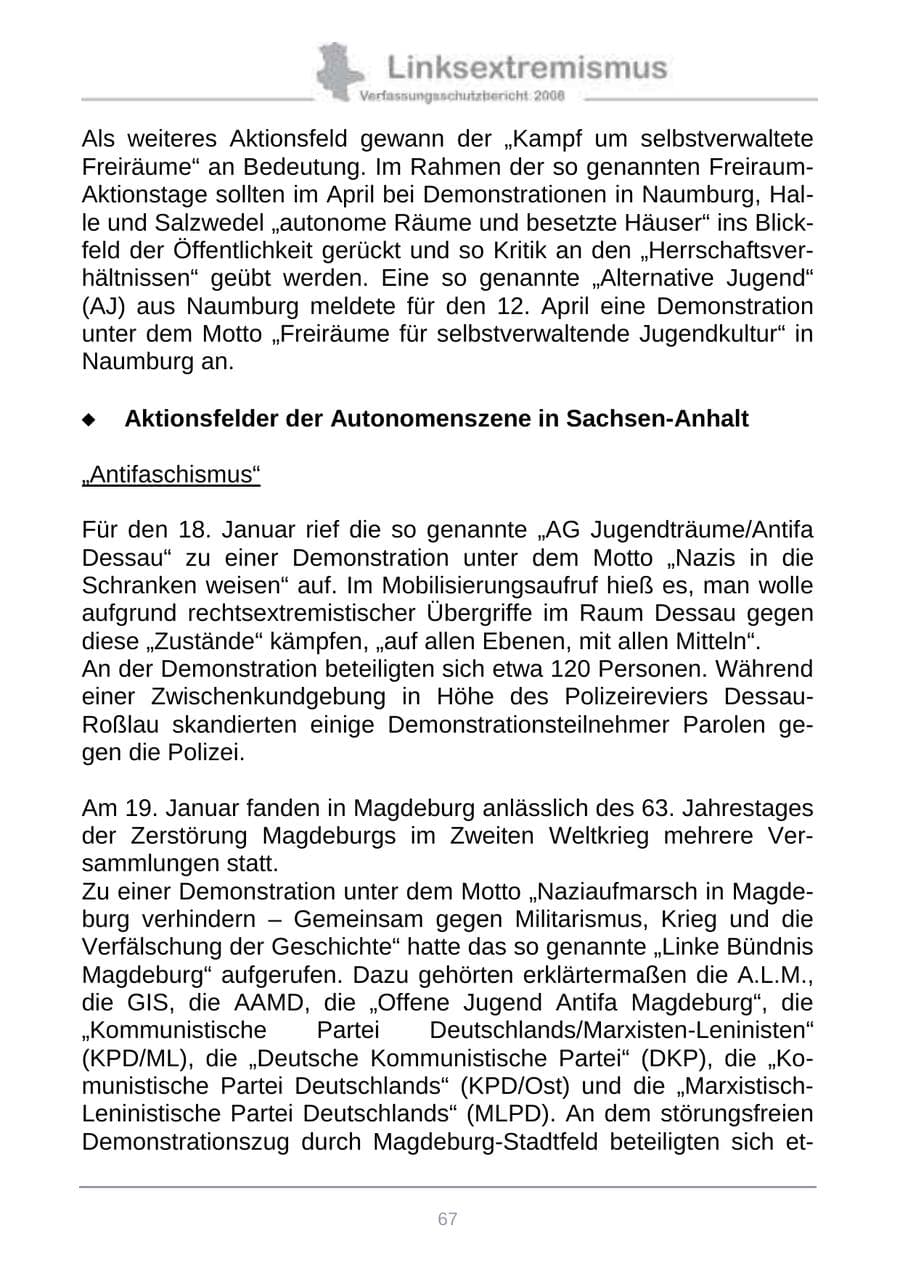 Linksextremismus
Verfassungsschutzbericht 2008

Als weiteres Aktionsfeld gewann der „Kampf um selbstverwaltete Freiräume“ an Bedeutung. Im Rahmen der so genannten Freiraum-Aktionstage sollten im April bei Demonstrationen in Naumburg, Halle und Salzwedel „autonome Räume und besetzte Häuser“ ins Blickfeld der Öffentlichkeit gerückt und so Kritik an den „Herrschaftsverhältnissen“ geübt werden. Eine so genannte „Alternative Jugend“ (AJ) aus Naumburg meldete für den 12. April eine Demonstration unter dem Motto „Freiräume für selbstverwaltende Jugendkultur“ in Naumburg an.

◆ Aktionsfelder der Autonomenszene in Sachsen-Anhalt

„Antifaschismus“

Für den 18. Januar rief die so genannte „AG Jugendträume/Antifa Dessau“ zu einer Demonstration unter dem Motto „Nazis in die Schranken weisen“ auf. Im Mobilisierungsaufruf hieß es, man wolle aufgrund rechtsextremistischer Übergriffe im Raum Dessau gegen diese „Zustände“ kämpfen, „auf allen Ebenen, mit allen Mitteln“.
An der Demonstration beteiligten sich etwa 120 Personen. Während einer Zwischenkundgebung in Höhe des Polizeireviers Dessau-Roßlau skandierten einige Demonstrationsteilnehmer Parolen gegen die Polizei.

Am 19. Januar fanden in Magdeburg anlässlich des 63. Jahrestages der Zerstörung Magdeburgs im Zweiten Weltkrieg mehrere Versammlungen statt.
Zu einer Demonstration unter dem Motto „Naziaufmarsch in Magdeburg verhindern – Gemeinsam gegen Militarismus, Krieg und die Verfälschung der Geschichte“ hatte das so genannte „Linke Bündnis Magdeburg“ aufgerufen. Dazu gehörten erklärtermaßen die A.L.M., die GIS, die AAMD, die „Offene Jugend Antifa Magdeburg“, die „Kommunistische Partei Deutschlands/Marxisten-Leninisten“ (KPD/ML), die „Deutsche Kommunistische Partei“ (DKP), die „Komunistische Partei Deutschlands“ (KPD/Ost) und die „Marxistisch-Leninistische Partei Deutschlands“ (MLPD). An dem störungsfreien Demonstrationszug durch Magdeburg-Stadtfeld beteiligten sich et-

67